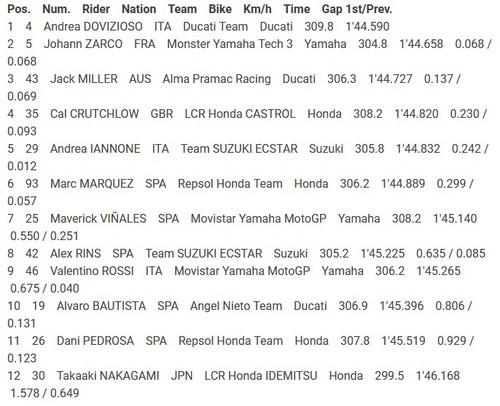 Pos. Num. Rider Nation Team Bike Km/h Time Gap 1st/Prev.

1 4 Andrea DOVIZIOSO ITA Ducati Team Ducati 309.8 1'44.590

2 5 Johann ZARCO FRA Monster Yamaha Tech 3 Yamaha 304.8 1'44.658 0.068 / 0.068

3 43 Jack MILLER AUS Alma Pramac Racing Ducati 306.3 1'44.727 0.137 / 0.069

4 35 Cal CRUTCHLOW GBR LCR Honda CASTROL Honda 308.2 1'44.820 0.230 / 0.093

5 29 Andrea IANNONE ITA Team SUZUKI ECSTAR Suzuki 305.8 1'44.832 0.242 / 0.012

6 93 Marc MARQUEZ SPA Repsol Honda Team Honda 306.2 1'44.889 0.299 / 0.057

7 25 Maverick VIÑALES SPA Movistar Yamaha MotoGP Yamaha 308.2 1'45.140 0.550 / 0.251

8 42 Alex RINS SPA Team SUZUKI ECSTAR Suzuki 305.2 1'45.225 0.635 / 0.085

9 46 Valentino ROSSI ITA Movistar Yamaha MotoGP Yamaha 306.2 1'45.265 0.675 / 0.040

10 19 Alvaro BAUTISTA SPA Angel Nieto Team Ducati 306.9 1'45.396 0.806 / 0.131

11 26 Dani PEDROSA SPA Repsol Honda Team Honda 307.8 1'45.519 0.929 / 0.123

12 30 Takaaki NAKAGAMI JPN LCR Honda IDEMITSU Honda 299.5 1'46.168 1.578 / 0.649